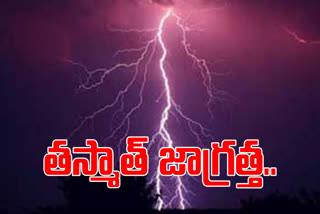 తస్మాత్ జాగ్రత్త..